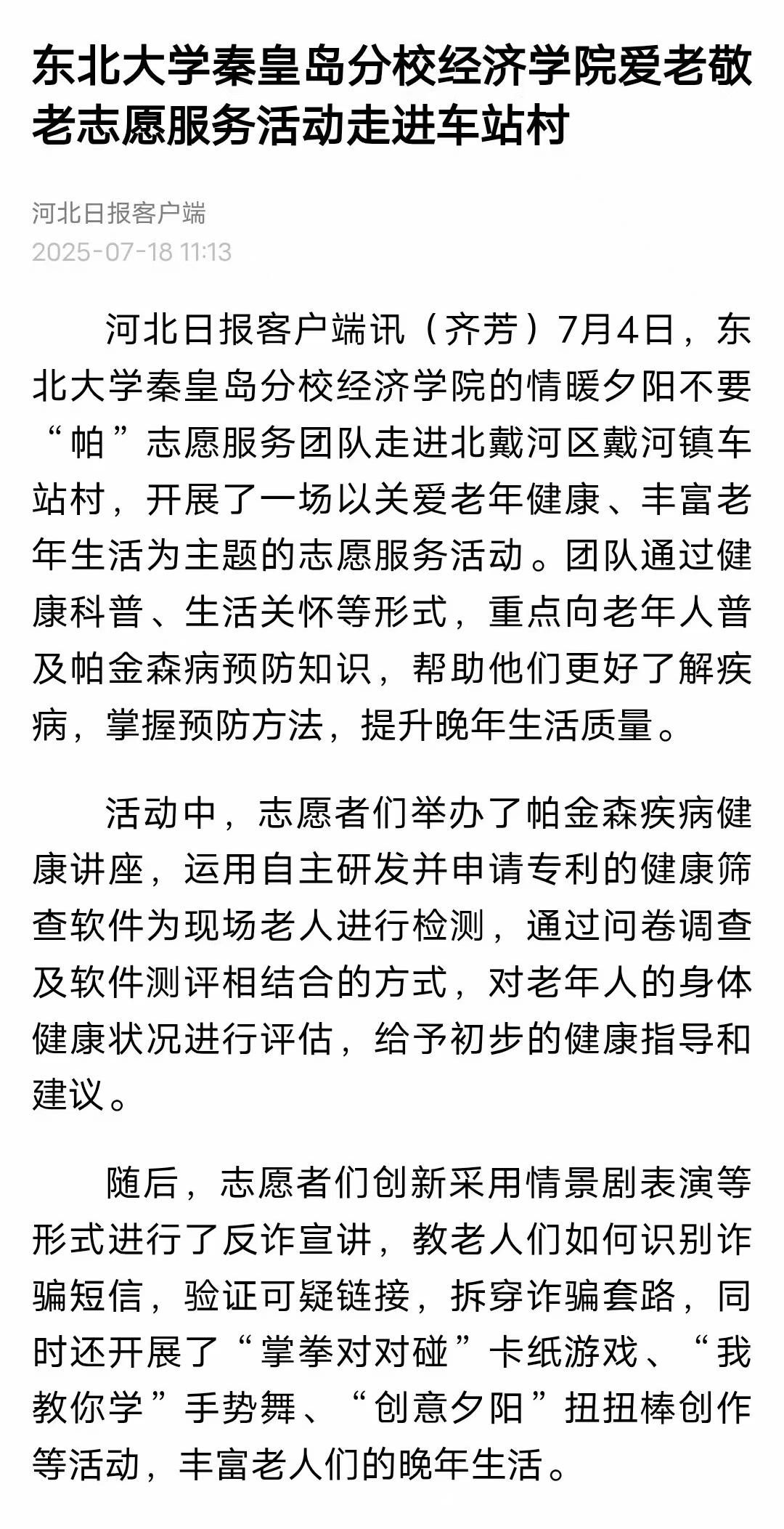 东北大学秦皇岛分校经济学院爱老敬老志愿服务活动走进车站村

河北日报客户端
2025-07-18 11:13

河北日报客户端讯（齐芳）7月4日，东北大学秦皇岛分校经济学院的情暖夕阳不要“帕”志愿服务团队走进北戴河区戴河镇车站村，开展了一场以关爱老年健康、丰富老年生活为主题的志愿服务活动。团队通过健康科普、生活关怀等形式，重点向老年人普及帕金森病预防知识，帮助他们更好了解疾病，掌握预防方法，提升晚年生活质量。

活动中，志愿者们举办了帕金森疾病健康讲座，运用自主研发并申请专利的健康筛查软件为现场老人进行检测，通过问卷调查及软件测评相结合的方式，对老年人的身体健康状况进行评估，给予初步的健康指导和建议。

随后，志愿者们创新采用情景剧表演等形式进行了反诈宣讲，教老人们如何识别诈骗短信，验证可疑链接，拆穿诈骗套路，同时还开展了“掌拳对对碰”卡纸游戏、“我教你学”手势舞、“创意夕阳”扭扭棒创作等活动，丰富老人们的晚年生活。